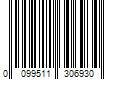 0 099511 306930